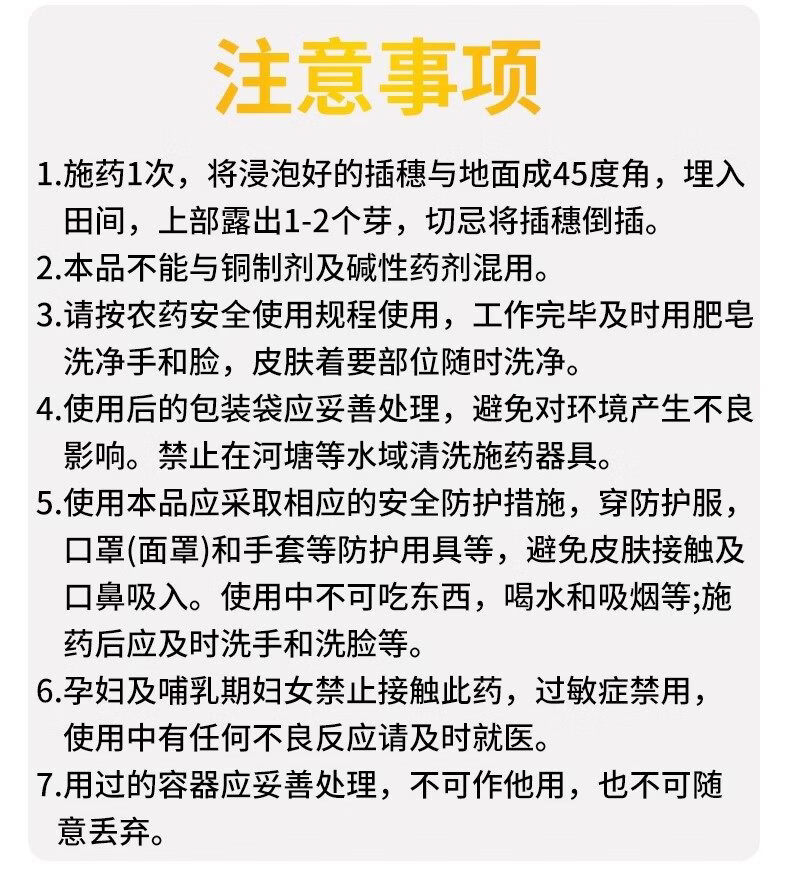 注意事项

1.施药1次，将浸泡好的插穗与地面成45度角，埋入田间，上部露出1-2个芽，切忌将插穗倒插。

2.本品不能与铜制剂及碱性药剂混用。

3.请按农药安全使用规程使用，工作完毕及时用肥皂洗净手和脸，皮肤着要部位随时洗净。

4.使用后的包装袋应妥善处理，避免对环境产生不良影响。禁止在河塘等水域清洗施药器具。

5.使用本品应采取相应的安全防护措施，穿防护服，口罩(面罩)和手套等防护用具等，避免皮肤接触及口鼻吸入。使用中不可吃东西，喝水和吸烟等;施药后应及时洗手和洗脸等。

6.孕妇及哺乳期妇女禁止接触此药，过敏症禁用，使用中有任何不良反应请及时就医。

7.用过的容器应妥善处理，不可作他用，也不可随意丢弃。